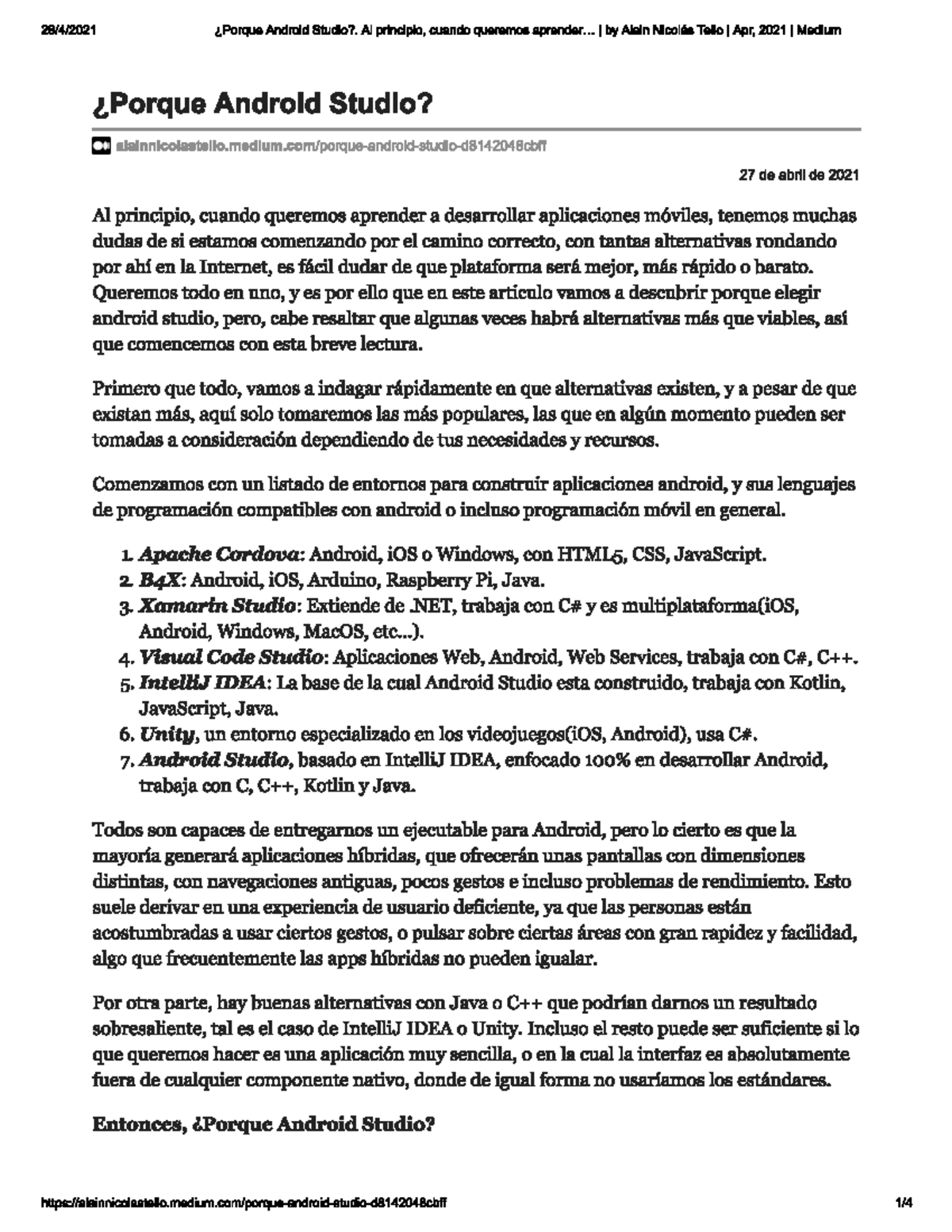 28/4/2021 ¿Porque Android Studio?. Al principio, cuando queremos aprender… | by Alain Nicolás Tello | Apr, 2021 | Medium

¿Porque Android Studio?

alainnicolastello.medium.com/porque-android-studio-d8142048cbff

27 de abril de 2021

Al principio, cuando queremos aprender a desarrollar aplicaciones móviles, tenemos muchas dudas de si estamos comenzando por el camino correcto, con tantas alternativas rondando por ahí en la Internet, es fácil dudar de que plataforma será mejor, más rápido o barato. Queremos todo en uno, y es por ello que en este articulo vamos a descubrir porque elegir android studio, pero, cabe resaltar que algunas veces habrá alternativas más que viables, así que comencemos con esta breve lectura.

Primero que todo, vamos a indagar rápidamente en que alternativas existen, y a pesar de que existan más, aquí solo tomaremos las más populares, las que en algún momento pueden ser tomadas a consideración dependiendo de tus necesidades y recursos.

Comenzamos con un listado de entornos para construir aplicaciones android, y sus lenguajes de programación compatibles con android o incluso programación móvil en general.

1. Apache Cordova: Android, iOS o Windows, con HTML5, CSS, JavaScript.
2. B4X: Android, iOS, Arduino, Raspberry Pi, Java.
3. Xamarin Studio: Extiende de .NET, trabaja con C# y es multiplataforma(iOS, Android, Windows, MacOS, etc…).
4. Visual Code Studio: Aplicaciones Web, Android, Web Services, trabaja con C#, C++.
5. IntelliJ IDEA: La base de la cual Android Studio esta construido, trabaja con Kotlin, JavaScript, Java.
6. Unity, un entorno especializado en los videojuegos(iOS, Android), usa C#.
7. Android Studio, basado en IntelliJ IDEA, enfocado 100% en desarrollar Android, trabaja con C, C++, Kotlin y Java.

Todos son capaces de entregarnos un ejecutable para Android, pero lo cierto es que la mayoría generará aplicaciones híbridas, que ofrecerán unas pantallas con dimensiones distintas, con navegaciones antiguas, pocos gestos e incluso problemas de rendimiento. Esto suele derivar en una experiencia de usuario deficiente, ya que las personas están acostumbradas a usar ciertos gestos, o pulsar sobre ciertas áreas con gran rapidez y facilidad, algo que frecuentemente las apps híbridas no pueden igualar.

Por otra parte, hay buenas alternativas con Java o C++ que podrían darnos un resultado sobresaliente, tal es el caso de IntelliJ IDEA o Unity. Incluso el resto puede ser suficiente si lo que queremos hacer es una aplicación muy sencilla, o en la cual la interfaz es absolutamente fuera de cualquier componente nativo, donde de igual forma no usaríamos los estándares.

Entonces, ¿Porque Android Studio?

https://alainnicolastello.medium.com/porque-android-studio-d8142048cbff 1/4